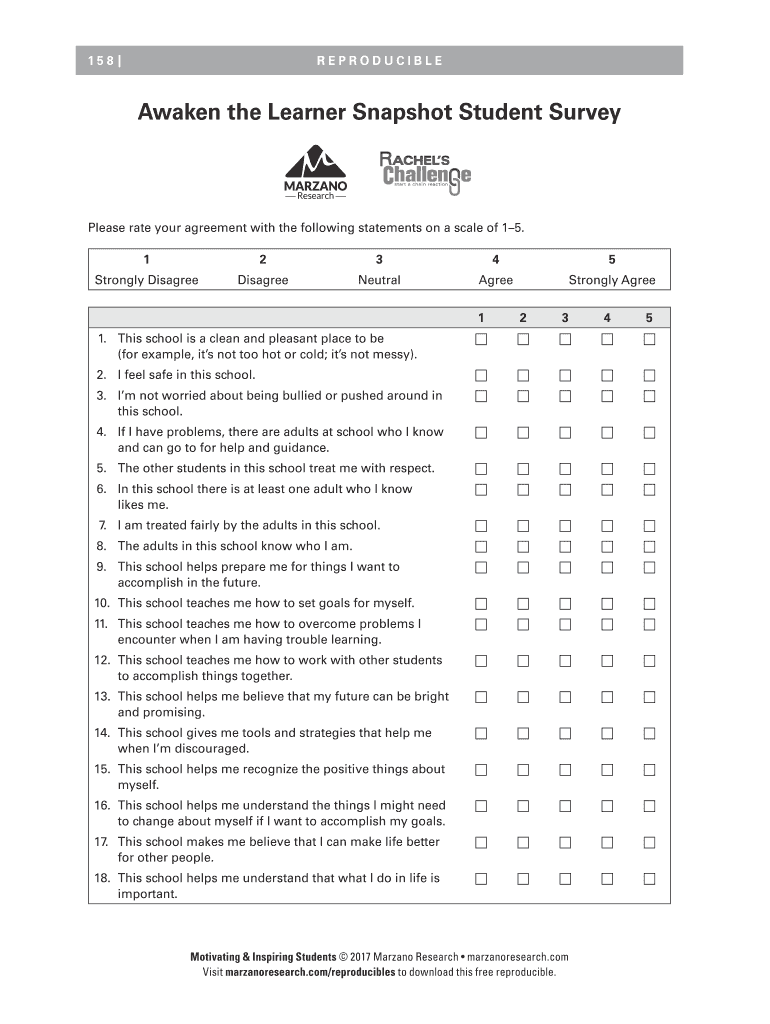 158 | REPRODUCIBLE

Awaken the Learner Snapshot Student Survey

MARZANO Research

RACHEL'S Challenge start a chain reaction

Please rate your agreement with the following statements on a scale of 1–5.

| 1 | 2 | 3 | 4 | 5 |
|---|---|---|---|---|
| Strongly Disagree | Disagree | Neutral | Agree | Strongly Agree |

| | 1 | 2 | 3 | 4 | 5 |
|---|---|---|---|---|---|
| 1. This school is a clean and pleasant place to be (for example, it's not too hot or cold; it's not messy). | ☐ | ☐ | ☐ | ☐ | ☐ |
| 2. I feel safe in this school. | ☐ | ☐ | ☐ | ☐ | ☐ |
| 3. I'm not worried about being bullied or pushed around in this school. | ☐ | ☐ | ☐ | ☐ | ☐ |
| 4. If I have problems, there are adults at school who I know and can go to for help and guidance. | ☐ | ☐ | ☐ | ☐ | ☐ |
| 5. The other students in this school treat me with respect. | ☐ | ☐ | ☐ | ☐ | ☐ |
| 6. In this school there is at least one adult who I know likes me. | ☐ | ☐ | ☐ | ☐ | ☐ |
| 7. I am treated fairly by the adults in this school. | ☐ | ☐ | ☐ | ☐ | ☐ |
| 8. The adults in this school know who I am. | ☐ | ☐ | ☐ | ☐ | ☐ |
| 9. This school helps prepare me for things I want to accomplish in the future. | ☐ | ☐ | ☐ | ☐ | ☐ |
| 10. This school teaches me how to set goals for myself. | ☐ | ☐ | ☐ | ☐ | ☐ |
| 11. This school teaches me how to overcome problems I encounter when I am having trouble learning. | ☐ | ☐ | ☐ | ☐ | ☐ |
| 12. This school teaches me how to work with other students to accomplish things together. | ☐ | ☐ | ☐ | ☐ | ☐ |
| 13. This school helps me believe that my future can be bright and promising. | ☐ | ☐ | ☐ | ☐ | ☐ |
| 14. This school gives me tools and strategies that help me when I'm discouraged. | ☐ | ☐ | ☐ | ☐ | ☐ |
| 15. This school helps me recognize the positive things about myself. | ☐ | ☐ | ☐ | ☐ | ☐ |
| 16. This school helps me understand the things I might need to change about myself if I want to accomplish my goals. | ☐ | ☐ | ☐ | ☐ | ☐ |
| 17. This school makes me believe that I can make life better for other people. | ☐ | ☐ | ☐ | ☐ | ☐ |
| 18. This school helps me understand that what I do in life is important. | ☐ | ☐ | ☐ | ☐ | ☐ |

Motivating & Inspiring Students © 2017 Marzano Research • marzanoresearch.com
Visit marzanoresearch.com/reproducibles to download this free reproducible.